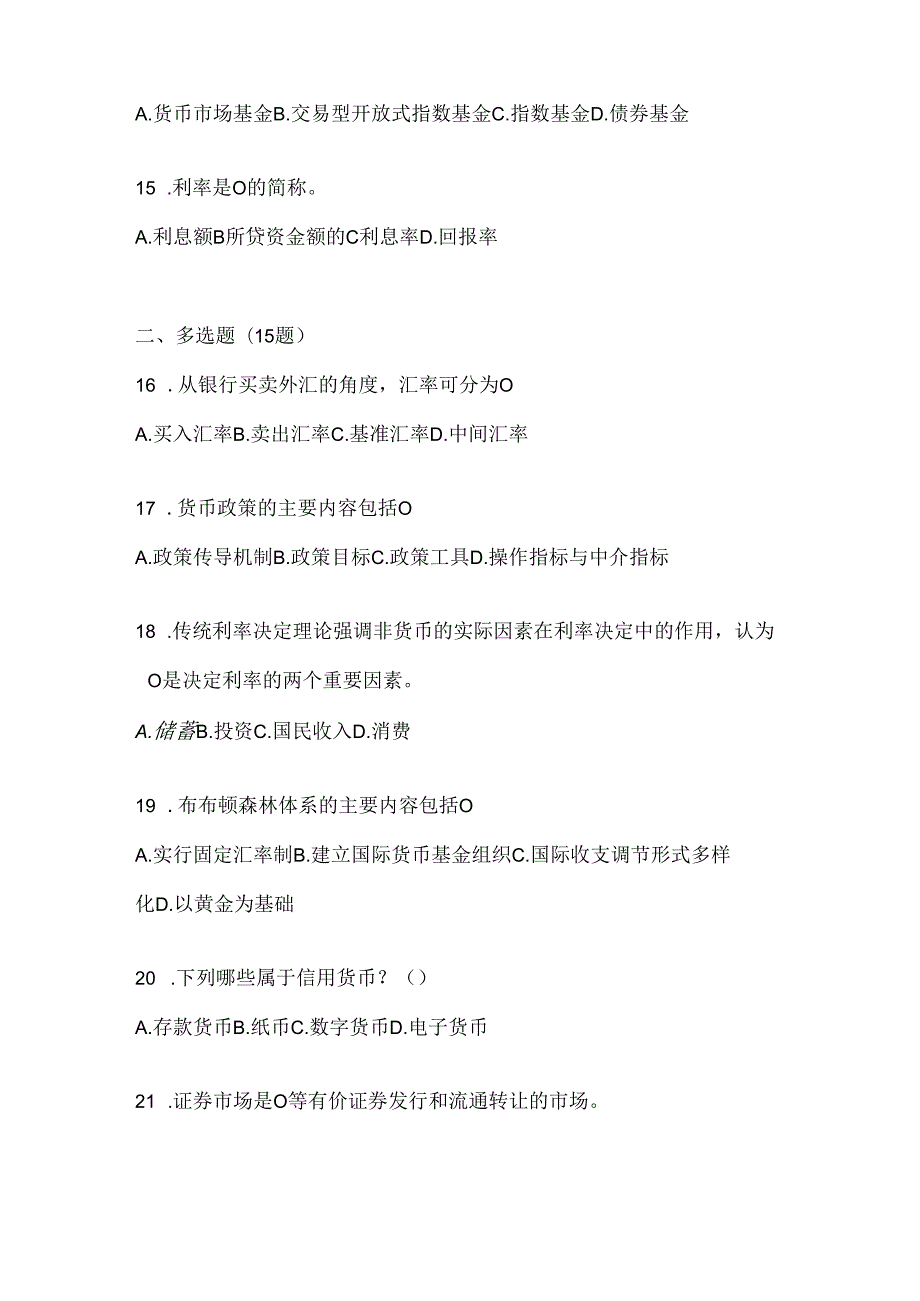 A.货币市场基金B.交易型开放式指数基金C.指数基金D.债券基金

15 .利率是O的简称。

A.利息额B所贷资金额的C利息率D.回报率

二、多选题（15题）

16 .从银行买卖外汇的角度，汇率可分为O

A.买入汇率B.卖出汇率C.基准汇率D.中间汇率

17 .货币政策的主要内容包括O

A.政策传导机制B.政策目标C.政策工具D.操作指标与中介指标

18 .传统利率决定理论强调非货币的实际因素在利率决定中的作用，认为O是决定利率的两个重要因素。

A.储蓄B.投资C.国民收入D.消费

19 .布布顿森林体系的主要内容包括O

A.实行固定汇率制B.建立国际货币基金组织C.国际收支调节形式多样化D.以黄金为基础

20 .下列哪些属于信用货币？（）

A.存款货币B.纸币C.数字货币D.电子货币

21 .证券市场是O等有价证券发行和流通转让的市场。